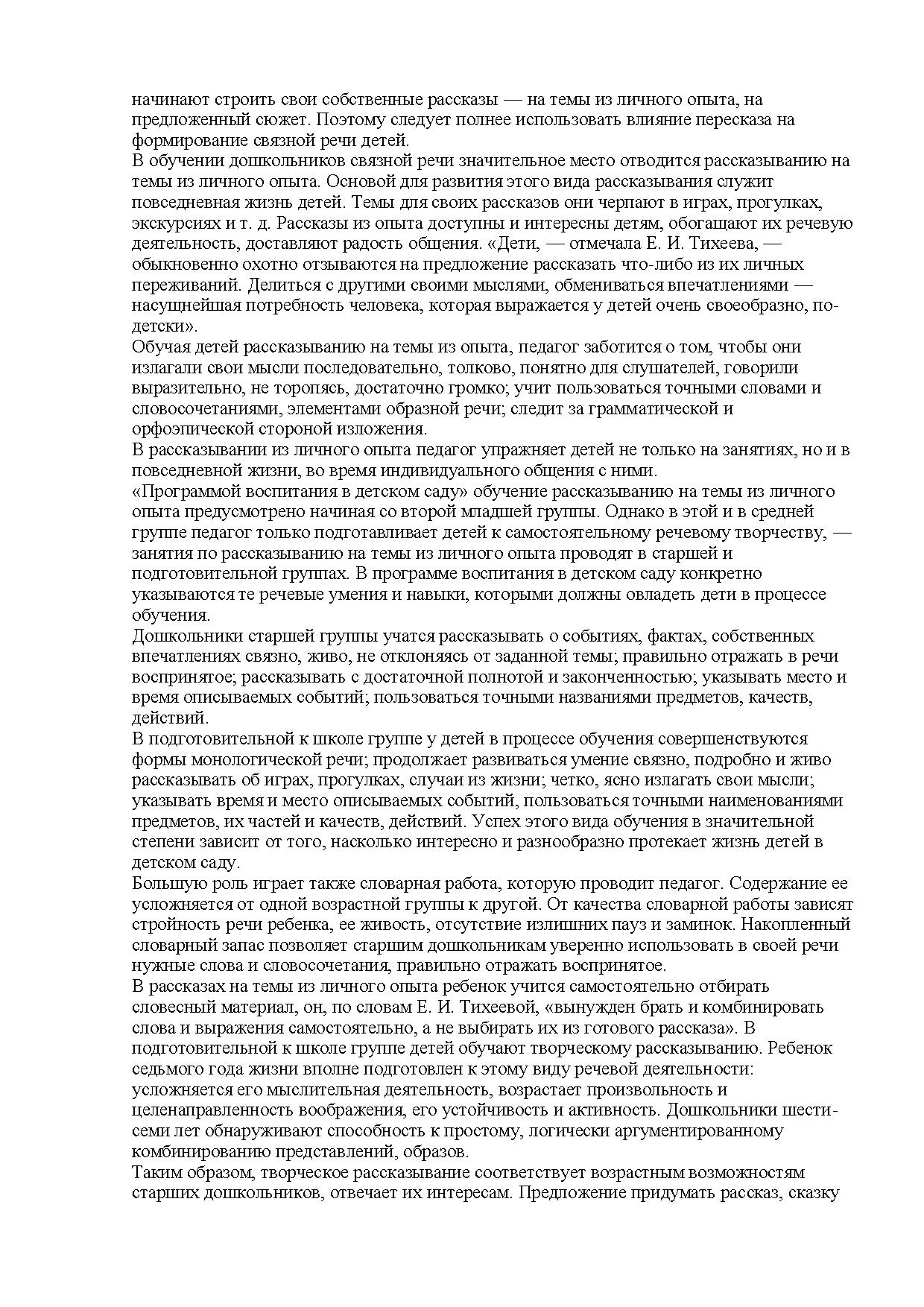 начинают строить свои собственные рассказы — на темы из личного опыта, на предложенный сюжет. Поэтому следует полнее использовать влияние пересказа на формирование связной речи детей.
В обучении дошкольников связной речи значительное место отводится рассказыванию на темы из личного опыта. Основой для развития этого вида рассказывания служит повседневная жизнь детей. Темы для своих рассказов они черпают в играх, прогулках, экскурсиях и т. д. Рассказы из опыта доступны и интересны детям, обогащают их речевую деятельность, доставляют радость общения. «Дети, — отмечала Е. И. Тихеева, — обыкновенно охотно отзываются на предложение рассказать что-либо из их личных переживаний. Делиться с другими своими мыслями, обмениваться впечатлениями — насущнейшая потребность человека, которая выражается у детей очень своеобразно, по-детски».
Обучая детей рассказыванию на темы из опыта, педагог заботится о том, чтобы они излагали свои мысли последовательно, толково, понятно для слушателей, говорили выразительно, не торопясь, достаточно громко; учит пользоваться точными словами и словосочетаниями, элементами образной речи; следит за грамматической и орфоэпической стороной изложения.
В рассказывании из личного опыта педагог упражняет детей не только на занятиях, но и в повседневной жизни, во время индивидуального общения с ними.
«Программой воспитания в детском саду» обучение рассказыванию на темы из личного опыта предусмотрено начиная со второй младшей группы. Однако в этой и в средней группе педагог только подготавливает детей к самостоятельному речевому творчеству, — занятия по рассказыванию на темы из личного опыта проводят в старшей и подготовительной группах. В программе воспитания в детском саду конкретно указываются те речевые умения и навыки, которыми должны овладеть дети в процессе обучения.
Дошкольники старшей группы учатся рассказывать о событиях, фактах, собственных впечатлениях связно, живо, не отклоняясь от заданной темы; правильно отражать в речи воспринятое; рассказывать с достаточной полнотой и законченностью; указывать место и время описываемых событий; пользоваться точными названиями предметов, качеств, действий.
В подготовительной к школе группе у детей в процессе обучения совершенствуются формы монологической речи; продолжает развиваться умение связно, подробно и живо рассказывать об играх, прогулках, случаи из жизни; четко, ясно излагать свои мысли; указывать время и место описываемых событий, пользоваться точными наименованиями предметов, их частей и качеств, действий. Успех этого вида обучения в значительной степени зависит от того, насколько интересно и разнообразно протекает жизнь детей в детском саду.
Большую роль играет также словарная работа, которую проводит педагог. Содержание ее усложняется от одной возрастной группы к другой. От качества словарной работы зависят стройность речи ребенка, ее живость, отсутствие излишних пауз и заминок. Накопленный словарный запас позволяет старшим дошкольникам уверенно использовать в своей речи нужные слова и словосочетания, правильно отражать воспринятое.
В рассказах на темы из личного опыта ребенок учится самостоятельно отбирать словесный материал, он, по словам Е. И. Тихеевой, «вынужден брать и комбинировать слова и выражения самостоятельно, а не выбирать их из готового рассказа». В подготовительной к школе группе детей обучают творческому рассказыванию. Ребенок седьмого года жизни вполне подготовлен к этому виду речевой деятельности: усложняется его мыслительная деятельность, возрастает произвольность и целенаправленность воображения, его устойчивость и активность. Дошкольники шести-семи лет обнаруживают способность к простому, логически аргументированному комбинированию представлений, образов.
Таким образом, творческое рассказывание соответствует возрастным возможностям старших дошкольников, отвечает их интересам. Предложение придумать рассказ, сказку